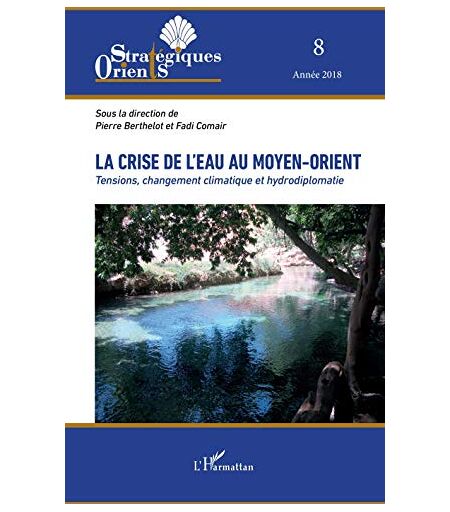 Orients Stratégiques

8

Année 2018

Sous la direction de
Pierre Berthelot et Fadi Comair

LA CRISE DE L'EAU AU MOYEN-ORIENT
Tensions, changement climatique et hydrodiplomatie

L'Harmattan